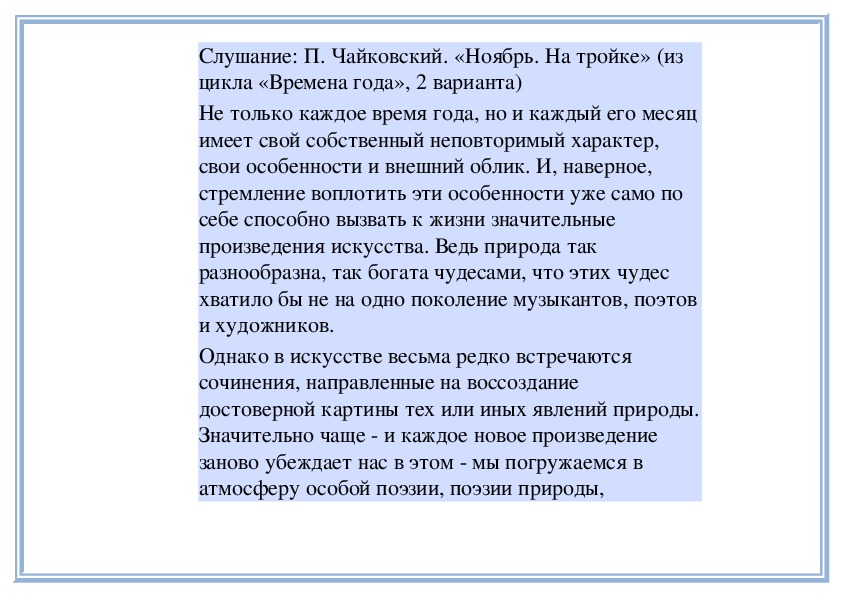 Слушание: П. Чайковский. «Ноябрь. На тройке» (из цикла «Времена года», 2 варианта)

Не только каждое время года, но и каждый его месяц имеет свой собственный неповторимый характер, свои особенности и внешний облик. И, наверное, стремление воплотить эти особенности уже само по себе способно вызвать к жизни значительные произведения искусства. Ведь природа так разнообразна, так богата чудесами, что этих чудес хватило бы не на одно поколение музыкантов, поэтов и художников.

Однако в искусстве весьма редко встречаются сочинения, направленные на воссоздание достоверной картины тех или иных явлений природы. Значительно чаще - и каждое новое произведение заново убеждает нас в этом - мы погружаемся в атмосферу особой поэзии, поэзии природы,